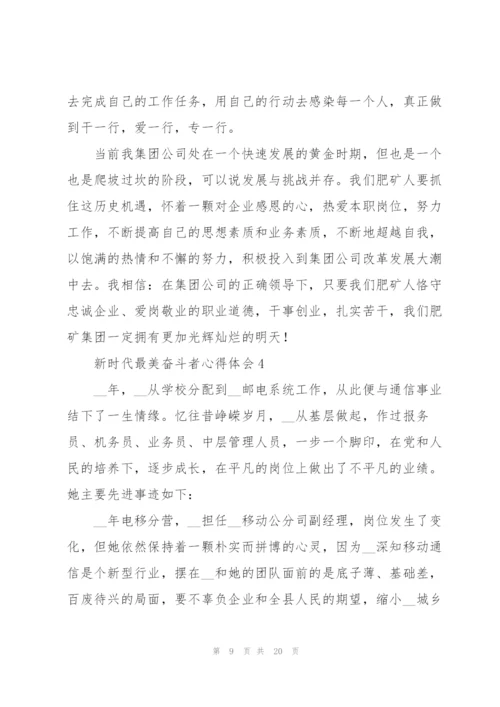 去完成自己的工作任务，用自己的行动去感染每一个人，真正做到干一行，爱一行，专一行。

当前我集团公司处在一个快速发展的黄金时期，但也是一个也是爬坡过坎的阶段，可以说发展与挑战并存。我们肥矿人要抓住这历史机遇，怀着一颗对企业感恩的心，热爱本职岗位，努力工作，不断提高自己的思想素质和业务素质，不断地超越自我，以饱满的热情和不懈的努力，积极投入到集团公司改革发展大潮中去。我相信：在集团公司的正确领导下，只要我们肥矿人恪守忠诚企业、爱岗敬业的职业道德，干事创业，扎实苦干，我们肥矿集团一定拥有更加光辉灿烂的明天！

新时代最美奋斗者心得体会4

__年，__从学校分配到__邮电系统工作，从此便与通信事业结下了一生情缘。忆往昔峥嵘岁月，__从基层做起，作过报务员、机务员、业务员、中层管理人员，一步一个脚印，在党和人民的培养下，逐步成长，在平凡的岗位上做出了不平凡的业绩。她主要先进事迹如下：

__年电移分营，__担任__移动公分司副经理，岗位发生了变化，但她依然保持着一颗朴实而拼搏的心灵，因为__深知移动通信是个新型行业，摆在__和她的团队面前的是底子薄、基础差，百废待兴的局面，要不辜负企业和全县人民的期望，缩小__城乡

第 9 页 共 20 页